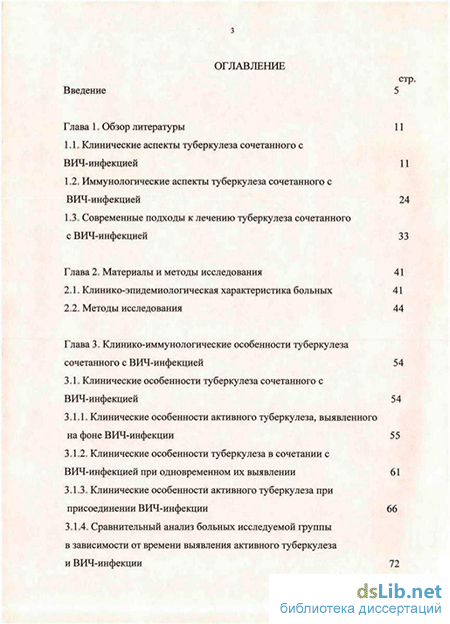 3

ОГЛАВЛЕНИЕ

стр.

Введение 5

Глава 1. Обзор литературы 11

1.1. Клинические аспекты туберкулеза сочетанного с ВИЧ-инфекцией 11

1.2. Иммунологические аспекты туберкулеза сочетанного с ВИЧ-инфекцией 24

1.3. Современные подходы к лечению туберкулеза сочетанного с ВИЧ-инфекцией 33

Глава 2. Материалы и методы исследования 41

2.1. Клинико-эпидемиологическая характеристика больных 41

2.2. Методы исследования 44

Глава 3. Клинико-иммунологические особенности туберкулеза сочетанного с ВИЧ-инфекцией 54

3.1. Клинические особенности туберкулеза сочетанного с ВИЧ-инфекцией 54

3.1.1. Клинические особенности активного туберкулеза, выявленного на фоне ВИЧ-инфекции 55

3.1.2. Клинические особенности туберкулеза в сочетании с ВИЧ-инфекцией при одновременном их выявлении 61

3.1.3. Клинические особенности активного туберкулеза при присоединении ВИЧ-инфекции 66

3.1.4. Сравнительный анализ больных исследуемой группы в зависимости от времени выявления активного туберкулеза и ВИЧ-инфекции 72

dsLib.net
библиотека диссертаций